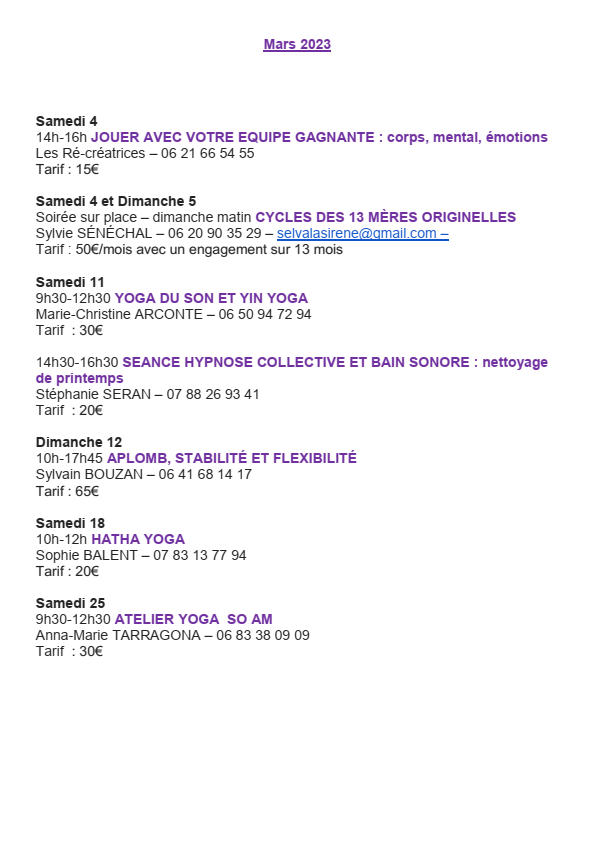 Mars 2023

Samedi 4
14h-16h JOUER AVEC VOTRE EQUIPE GAGNANTE : corps, mental, émotions
Les Ré-créatrices – 06 21 66 54 55
Tarif : 15€

Samedi 4 et Dimanche 5
Soirée sur place – dimanche matin CYCLES DES 13 MÈRES ORIGINELLES
Sylvie SÉNÉCHAL – 06 20 90 35 29 – selvalasirene@gmail.com –
Tarif : 50€/mois avec un engagement sur 13 mois

Samedi 11
9h30-12h30 YOGA DU SON ET YIN YOGA
Marie-Christine ARCONTE – 06 50 94 72 94
Tarif : 30€

14h30-16h30 SEANCE HYPNOSE COLLECTIVE ET BAIN SONORE : nettoyage de printemps
Stéphanie SERAN – 07 88 26 93 41
Tarif : 20€

Dimanche 12
10h-17h45 APLOMB, STABILITÉ ET FLEXIBILITÉ
Sylvain BOUZAN – 06 41 68 14 17
Tarif : 65€

Samedi 18
10h-12h HATHA YOGA
Sophie BALENT – 07 83 13 77 94
Tarif : 20€

Samedi 25
9h30-12h30 ATELIER YOGA SO AM
Anna-Marie TARRAGONA – 06 83 38 09 09
Tarif : 30€